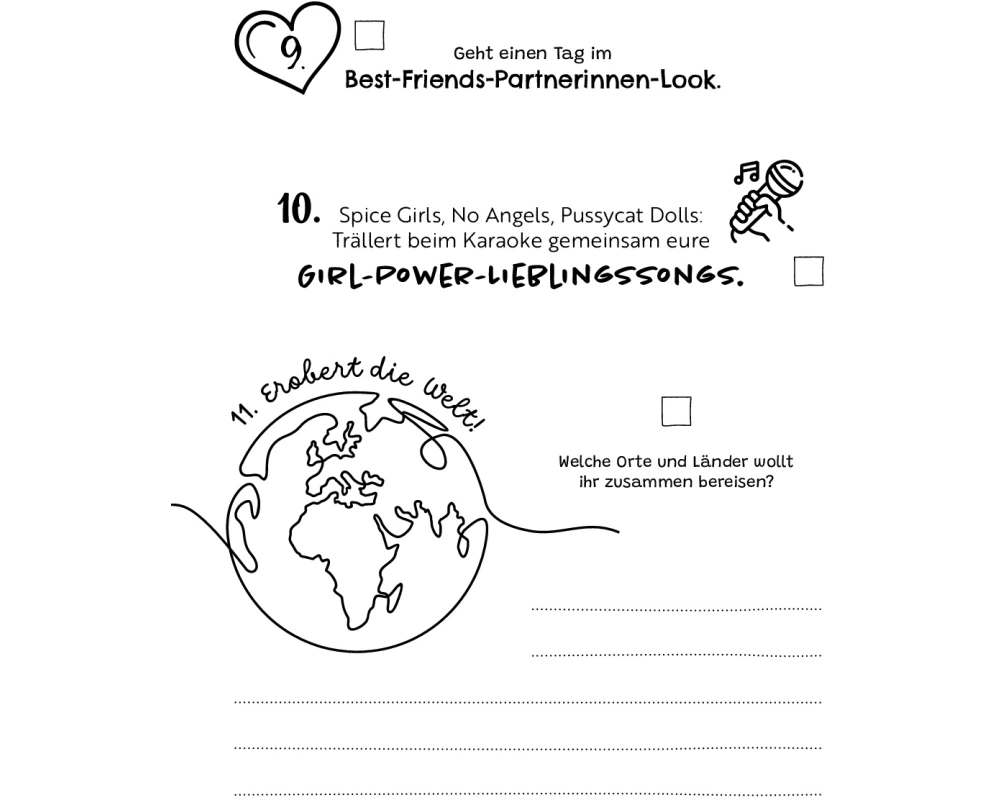 9.

☐

Geht einen Tag im
Best-Friends-Partnerinnen-Look.

10. Spice Girls, No Angels, Pussycat Dolls: Trällert beim Karaoke gemeinsam eure

GIRL-POWER-LIEBLINGSSONGS.

☐

11. Erobert die Welt!

☐

Welche Orte und Länder wollt ihr zusammen bereisen?

____

____

____

____

____